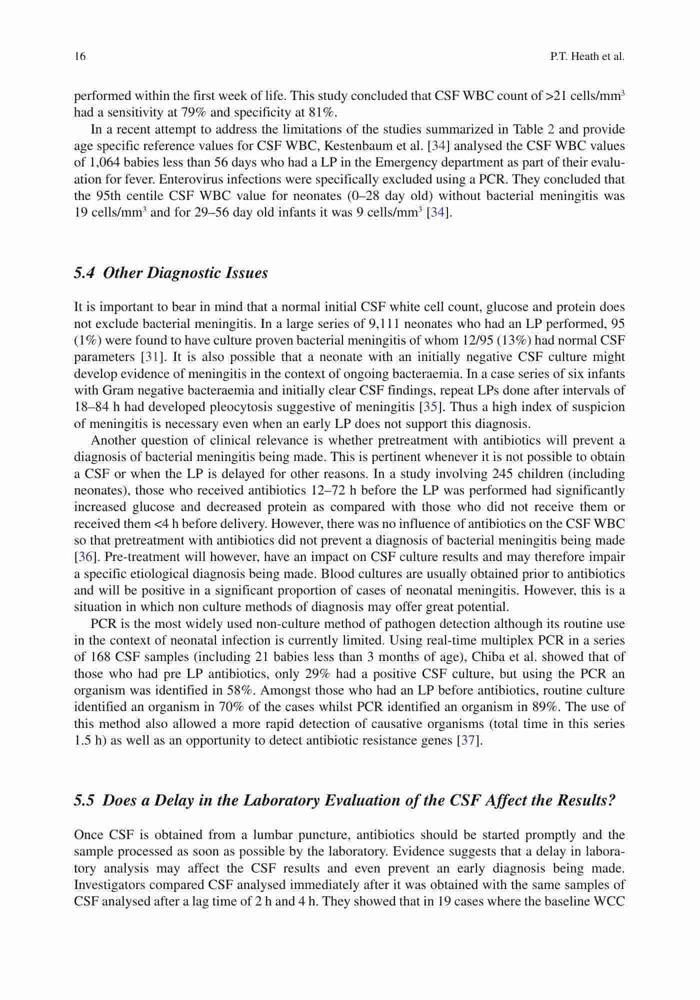 16 P.T. Heath et al.

performed within the first week of life. This study concluded that CSF WBC count of >21 cells/mm$^3$ had a sensitivity at 79% and specificity at 81%.

In a recent attempt to address the limitations of the studies summarized in Table 2 and provide age specific reference values for CSF WBC, Kestenbaum et al. [34] analysed the CSF WBC values of 1,064 babies less than 56 days who had a LP in the Emergency department as part of their evaluation for fever. Enterovirus infections were specifically excluded using a PCR. They concluded that the 95th centile CSF WBC value for neonates (0–28 day old) without bacterial meningitis was 19 cells/mm$^3$ and for 29–56 day old infants it was 9 cells/mm$^3$ [34].

5.4 Other Diagnostic Issues

It is important to bear in mind that a normal initial CSF white cell count, glucose and protein does not exclude bacterial meningitis. In a large series of 9,111 neonates who had an LP performed, 95 (1%) were found to have culture proven bacterial meningitis of whom 12/95 (13%) had normal CSF parameters [31]. It is also possible that a neonate with an initially negative CSF culture might develop evidence of meningitis in the context of ongoing bacteraemia. In a case series of six infants with Gram negative bacteraemia and initially clear CSF findings, repeat LPs done after intervals of 18–84 h had developed pleocytosis suggestive of meningitis [35]. Thus a high index of suspicion of meningitis is necessary even when an early LP does not support this diagnosis.

Another question of clinical relevance is whether pretreatment with antibiotics will prevent a diagnosis of bacterial meningitis being made. This is pertinent whenever it is not possible to obtain a CSF or when the LP is delayed for other reasons. In a study involving 245 children (including neonates), those who received antibiotics 12–72 h before the LP was performed had significantly increased glucose and decreased protein as compared with those who did not receive them or received them <4 h before delivery. However, there was no influence of antibiotics on the CSF WBC so that pretreatment with antibiotics did not prevent a diagnosis of bacterial meningitis being made [36]. Pre-treatment will however, have an impact on CSF culture results and may therefore impair a specific etiological diagnosis being made. Blood cultures are usually obtained prior to antibiotics and will be positive in a significant proportion of cases of neonatal meningitis. However, this is a situation in which non culture methods of diagnosis may offer great potential.

PCR is the most widely used non-culture method of pathogen detection although its routine use in the context of neonatal infection is currently limited. Using real-time multiplex PCR in a series of 168 CSF samples (including 21 babies less than 3 months of age), Chiba et al. showed that of those who had pre LP antibiotics, only 29% had a positive CSF culture, but using the PCR an organism was identified in 58%. Amongst those who had an LP before antibiotics, routine culture identified an organism in 70% of the cases whilst PCR identified an organism in 89%. The use of this method also allowed a more rapid detection of causative organisms (total time in this series 1.5 h) as well as an opportunity to detect antibiotic resistance genes [37].

5.5 Does a Delay in the Laboratory Evaluation of the CSF Affect the Results?

Once CSF is obtained from a lumbar puncture, antibiotics should be started promptly and the sample processed as soon as possible by the laboratory. Evidence suggests that a delay in laboratory analysis may affect the CSF results and even prevent an early diagnosis being made. Investigators compared CSF analysed immediately after it was obtained with the same samples of CSF analysed after a lag time of 2 h and 4 h. They showed that in 19 cases where the baseline WCC